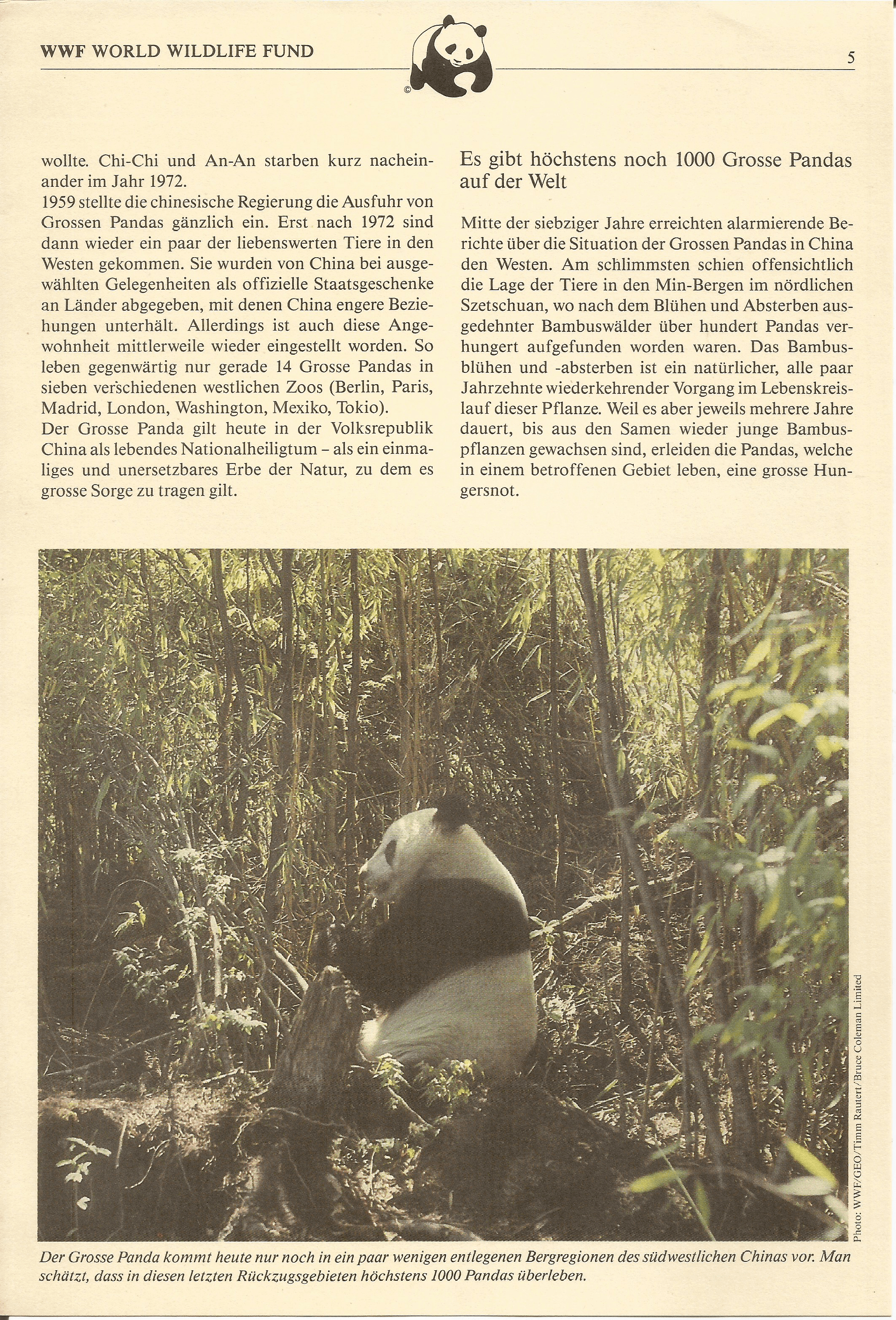 WWF WORLD WILDLIFE FUND

©

5

wollte. Chi-Chi und An-An starben kurz nacheinander im Jahr 1972.
1959 stellte die chinesische Regierung die Ausfuhr von Grossen Pandas gänzlich ein. Erst nach 1972 sind dann wieder ein paar der liebenswerten Tiere in den Westen gekommen. Sie wurden von China bei ausgewählten Gelegenheiten als offizielle Staatsgeschenke an Länder abgegeben, mit denen China engere Beziehungen unterhält. Allerdings ist auch diese Angewohnheit mittlerweile wieder eingestellt worden. So leben gegenwärtig nur gerade 14 Grosse Pandas in sieben verschiedenen westlichen Zoos (Berlin, Paris, Madrid, London, Washington, Mexiko, Tokio).
Der Grosse Panda gilt heute in der Volksrepublik China als lebendes Nationalheiligtum – als ein einmaliges und unersetzbares Erbe der Natur, zu dem es grosse Sorge zu tragen gilt.

Es gibt höchstens noch 1000 Grosse Pandas auf der Welt

Mitte der siebziger Jahre erreichten alarmierende Berichte über die Situation der Grossen Pandas in China den Westen. Am schlimmsten schien offensichtlich die Lage der Tiere in den Min-Bergen im nördlichen Szetschuan, wo nach dem Blühen und Absterben ausgedehnter Bambuswälder über hundert Pandas verhungert aufgefunden worden waren. Das Bambusblühen und -absterben ist ein natürlicher, alle paar Jahrzehnte wiederkehrender Vorgang im Lebenskreislauf dieser Pflanze. Weil es aber jeweils mehrere Jahre dauert, bis aus den Samen wieder junge Bambuspflanzen gewachsen sind, erleiden die Pandas, welche in einem betroffenen Gebiet leben, eine grosse Hungersnot.

Photo: WWF/GEO/Timm Rautert/Bruce Coleman Limited

Der Grosse Panda kommt heute nur noch in ein paar wenigen entlegenen Bergregionen des südwestlichen Chinas vor. Man schätzt, dass in diesen letzten Rückzugsgebieten höchstens 1000 Pandas überleben.